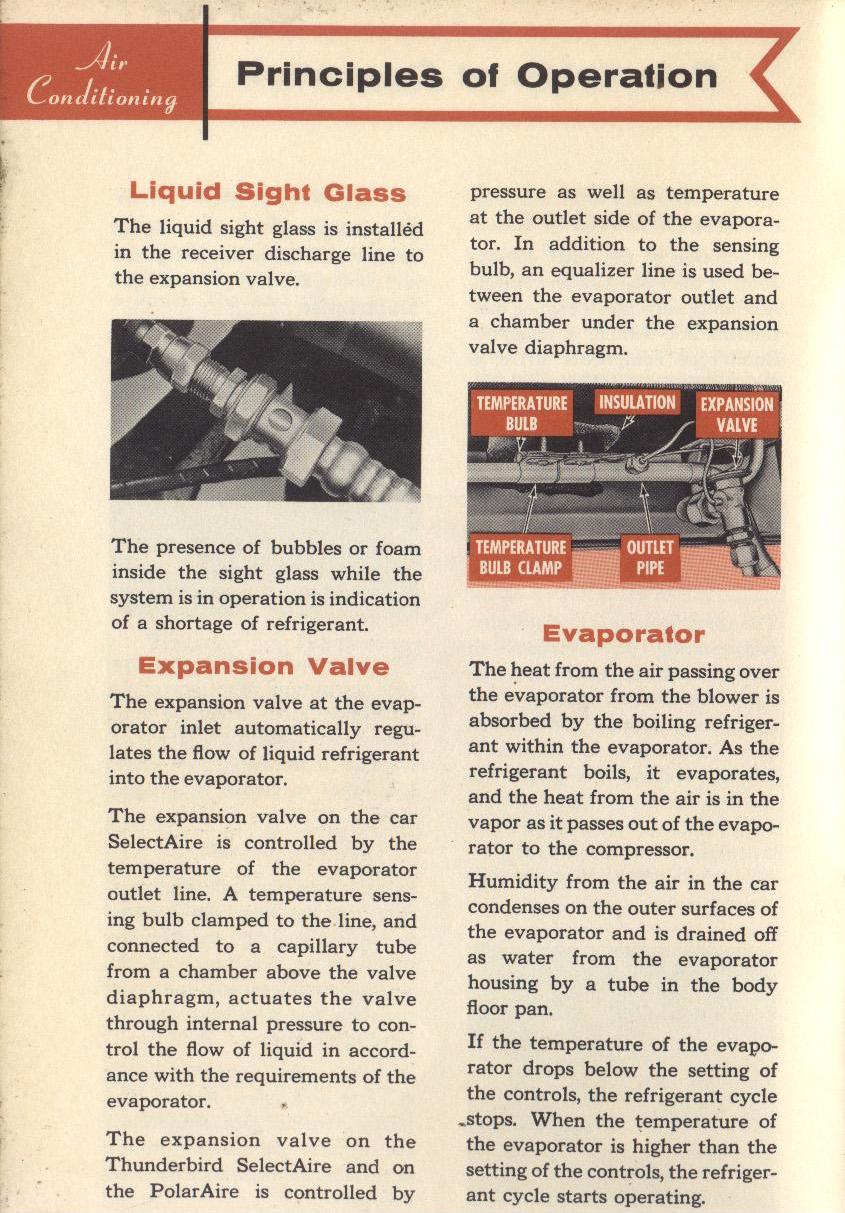 Air Conditioning

Principles of Operation

Liquid Sight Glass

The liquid sight glass is installed in the receiver discharge line to the expansion valve.

The presence of bubbles or foam inside the sight glass while the system is in operation is indication of a shortage of refrigerant.

Expansion Valve

The expansion valve at the evaporator inlet automatically regulates the flow of liquid refrigerant into the evaporator.

The expansion valve on the car SelectAire is controlled by the temperature of the evaporator outlet line. A temperature sensing bulb clamped to the line, and connected to a capillary tube from a chamber above the valve diaphragm, actuates the valve through internal pressure to control the flow of liquid in accordance with the requirements of the evaporator.

The expansion valve on the Thunderbird SelectAire and on the PolarAire is controlled by pressure as well as temperature at the outlet side of the evaporator. In addition to the sensing bulb, an equalizer line is used between the evaporator outlet and a chamber under the expansion valve diaphragm.

TEMPERATURE BULB
INSULATION
EXPANSION VALVE
TEMPERATURE BULB CLAMP
OUTLET PIPE

Evaporator

The heat from the air passing over the evaporator from the blower is absorbed by the boiling refrigerant within the evaporator. As the refrigerant boils, it evaporates, and the heat from the air is in the vapor as it passes out of the evaporator to the compressor.

Humidity from the air in the car condenses on the outer surfaces of the evaporator and is drained off as water from the evaporator housing by a tube in the body floor pan.

If the temperature of the evaporator drops below the setting of the controls, the refrigerant cycle stops. When the temperature of the evaporator is higher than the setting of the controls, the refrigerant cycle starts operating.